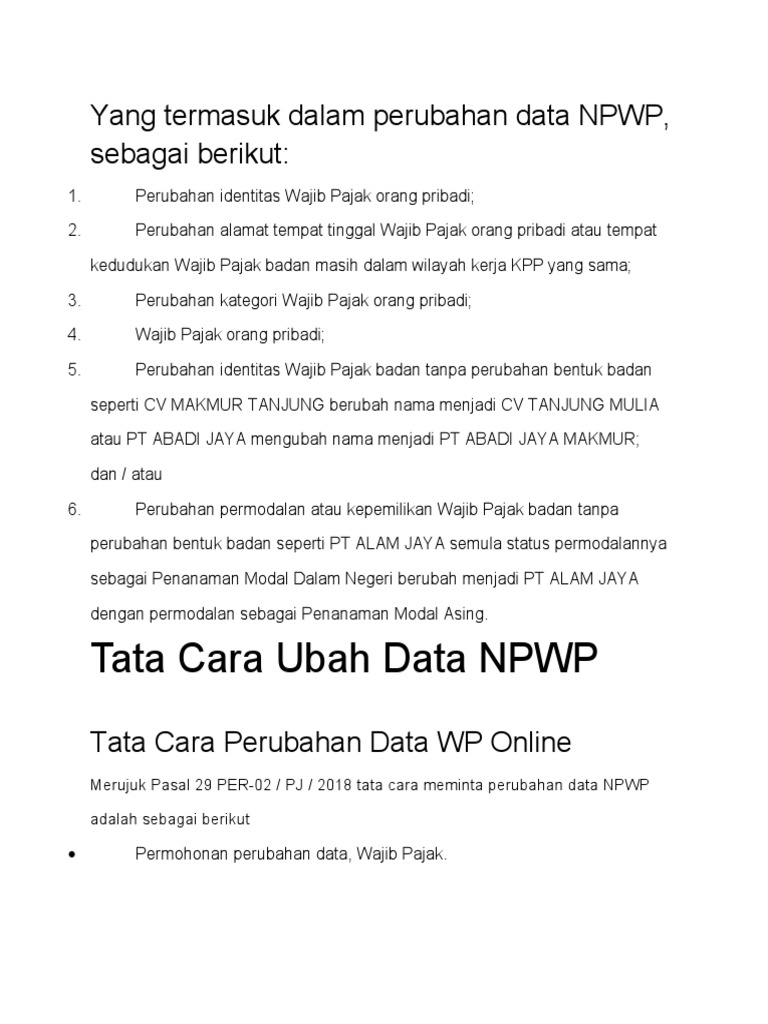 Yang termasuk dalam perubahan data NPWP, sebagai berikut:

1. Perubahan identitas Wajib Pajak orang pribadi;
2. Perubahan alamat tempat tinggal Wajib Pajak orang pribadi atau tempat kedudukan Wajib Pajak badan masih dalam wilayah kerja KPP yang sama;
3. Perubahan kategori Wajib Pajak orang pribadi;
4. Wajib Pajak orang pribadi;
5. Perubahan identitas Wajib Pajak badan tanpa perubahan bentuk badan seperti CV MAKMUR TANJUNG berubah nama menjadi CV TANJUNG MULIA atau PT ABADI JAYA mengubah nama menjadi PT ABADI JAYA MAKMUR; dan / atau
6. Perubahan permodalan atau kepemilikan Wajib Pajak badan tanpa perubahan bentuk badan seperti PT ALAM JAYA semula status permodalannya sebagai Penanaman Modal Dalam Negeri berubah menjadi PT ALAM JAYA dengan permodalan sebagai Penanaman Modal Asing.

Tata Cara Ubah Data NPWP

Tata Cara Perubahan Data WP Online

Merujuk Pasal 29 PER-02 / PJ / 2018 tata cara meminta perubahan data NPWP adalah sebagai berikut

• Permohonan perubahan data, Wajib Pajak.